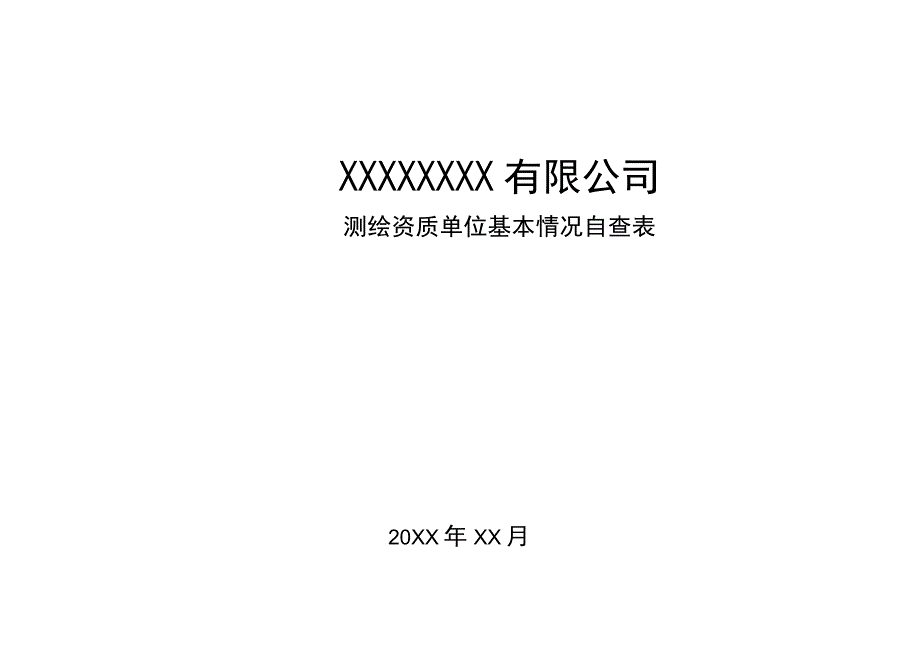 XXXXXXXX 有限公司

测绘资质单位基本情况自查表

20XX 年 XX 月